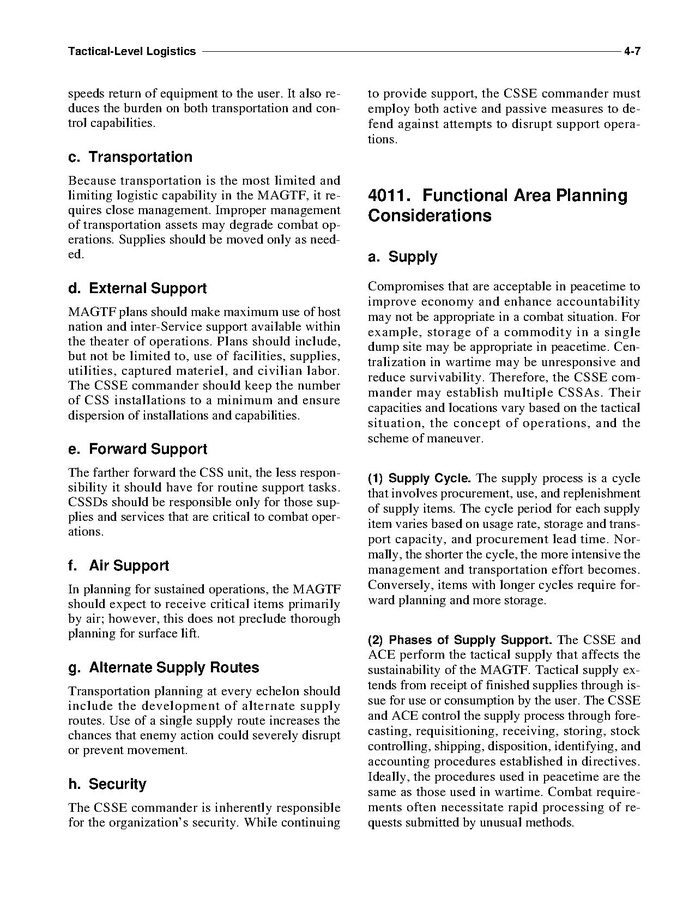 Tactical-Level Logistics 4-7

speeds return of equipment to the user. It also reduces the burden on both transportation and control capabilities.

c. Transportation

Because transportation is the most limited and limiting logistic capability in the MAGTF, it requires close management. Improper management of transportation assets may degrade combat operations. Supplies should be moved only as needed.

d. External Support

MAGTF plans should make maximum use of host nation and inter-Service support available within the theater of operations. Plans should include, but not be limited to, use of facilities, supplies, utilities, captured materiel, and civilian labor. The CSSE commander should keep the number of CSS installations to a minimum and ensure dispersion of installations and capabilities.

e. Forward Support

The farther forward the CSS unit, the less responsibility it should have for routine support tasks. CSSDs should be responsible only for those supplies and services that are critical to combat operations.

f. Air Support

In planning for sustained operations, the MAGTF should expect to receive critical items primarily by air; however, this does not preclude thorough planning for surface lift.

g. Alternate Supply Routes

Transportation planning at every echelon should include the development of alternate supply routes. Use of a single supply route increases the chances that enemy action could severely disrupt or prevent movement.

h. Security

The CSSE commander is inherently responsible for the organization's security. While continuing to provide support, the CSSE commander must employ both active and passive measures to defend against attempts to disrupt support operations.

4011. Functional Area Planning Considerations

a. Supply

Compromises that are acceptable in peacetime to improve economy and enhance accountability may not be appropriate in a combat situation. For example, storage of a commodity in a single dump site may be appropriate in peacetime. Centralization in wartime may be unresponsive and reduce survivability. Therefore, the CSSE commander may establish multiple CSSAs. Their capacities and locations vary based on the tactical situation, the concept of operations, and the scheme of maneuver.

(1) Supply Cycle. The supply process is a cycle that involves procurement, use, and replenishment of supply items. The cycle period for each supply item varies based on usage rate, storage and transport capacity, and procurement lead time. Normally, the shorter the cycle, the more intensive the management and transportation effort becomes. Conversely, items with longer cycles require forward planning and more storage.

(2) Phases of Supply Support. The CSSE and ACE perform the tactical supply that affects the sustainability of the MAGTF. Tactical supply extends from receipt of finished supplies through issue for use or consumption by the user. The CSSE and ACE control the supply process through forecasting, requisitioning, receiving, storing, stock controlling, shipping, disposition, identifying, and accounting procedures established in directives. Ideally, the procedures used in peacetime are the same as those used in wartime. Combat requirements often necessitate rapid processing of requests submitted by unusual methods.